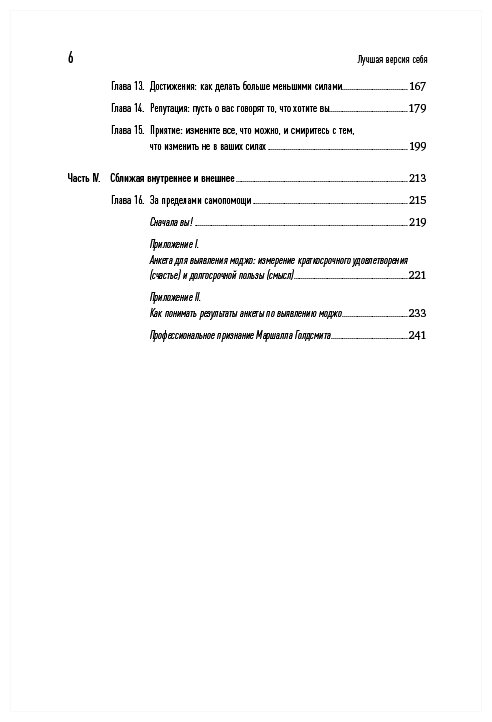 6

Лучшая версия себя

Глава 13. Достижения: как делать больше меньшими силами 167

Глава 14. Репутация: пусть о вас говорят то, что хотите вы 179

Глава 15. Приятие: измените все, что можно, и смиритесь с тем, что изменить не в ваших силах 199

Часть IV. Сближая внутреннее и внешнее 213

Глава 16. За пределами самопомощи 215

Сначала вы! 219

Приложение I.
Анкета для выявления моджо: измерение краткосрочного удовлетворения (счастье) и долгосрочной пользы (смысл) 221

Приложение II.
Как понимать результаты анкеты по выявлению моджо 233

Профессиональное признание Маршалла Голдсмита 241